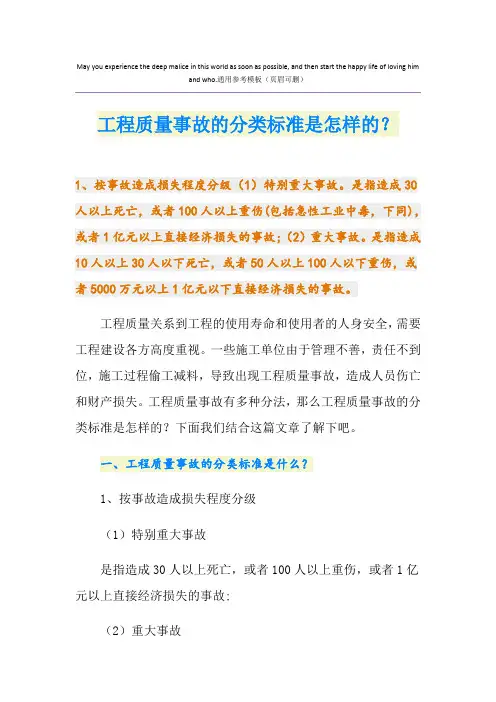 May you experience the deep malice in this world as soon as possible, and then start the happy life of loving him and who.通用参考模板（页眉可删）

工程质量事故的分类标准是怎样的？

1、按事故造成损失程度分级（1）特别重大事故。是指造成30人以上死亡，或者100人以上重伤(包括急性工业中毒，下同)，或者1亿元以上直接经济损失的事故；(2）重大事故。是指造成10人以上30人以下死亡，或者50人以上100人以下重伤，或者5000万元以上1亿元以下直接经济损失的事故。

工程质量关系到工程的使用寿命和使用者的人身安全，需要工程建设各方高度重视。一些施工单位由于管理不善，责任不到位，施工过程偷工减料，导致出现工程质量事故，造成人员伤亡和财产损失。工程质量事故有多种分法，那么工程质量事故的分类标准是怎样的？下面我们结合这篇文章了解下吧。

一、工程质量事故的分类标准是什么？

1、按事故造成损失程度分级

（1）特别重大事故

是指造成30人以上死亡，或者100人以上重伤，或者1亿元以上直接经济损失的事故;

（2）重大事故